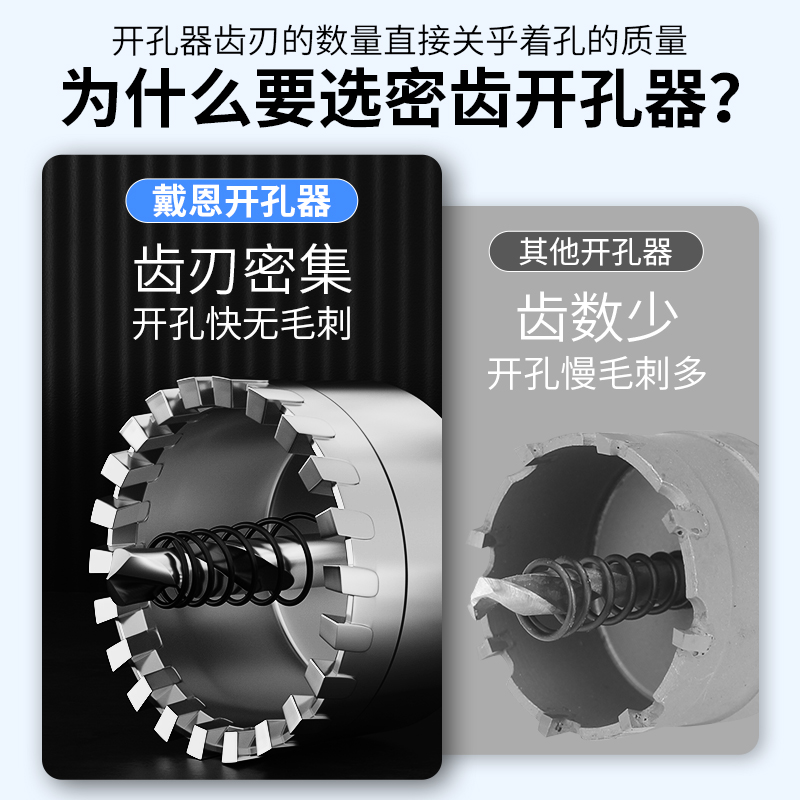 开孔器齿刃的数量直接关乎着孔的质量
为什么要选密齿开孔器？

戴恩开孔器
齿刃密集
开孔快无毛刺

其他开孔器
齿数少
开孔慢毛刺多